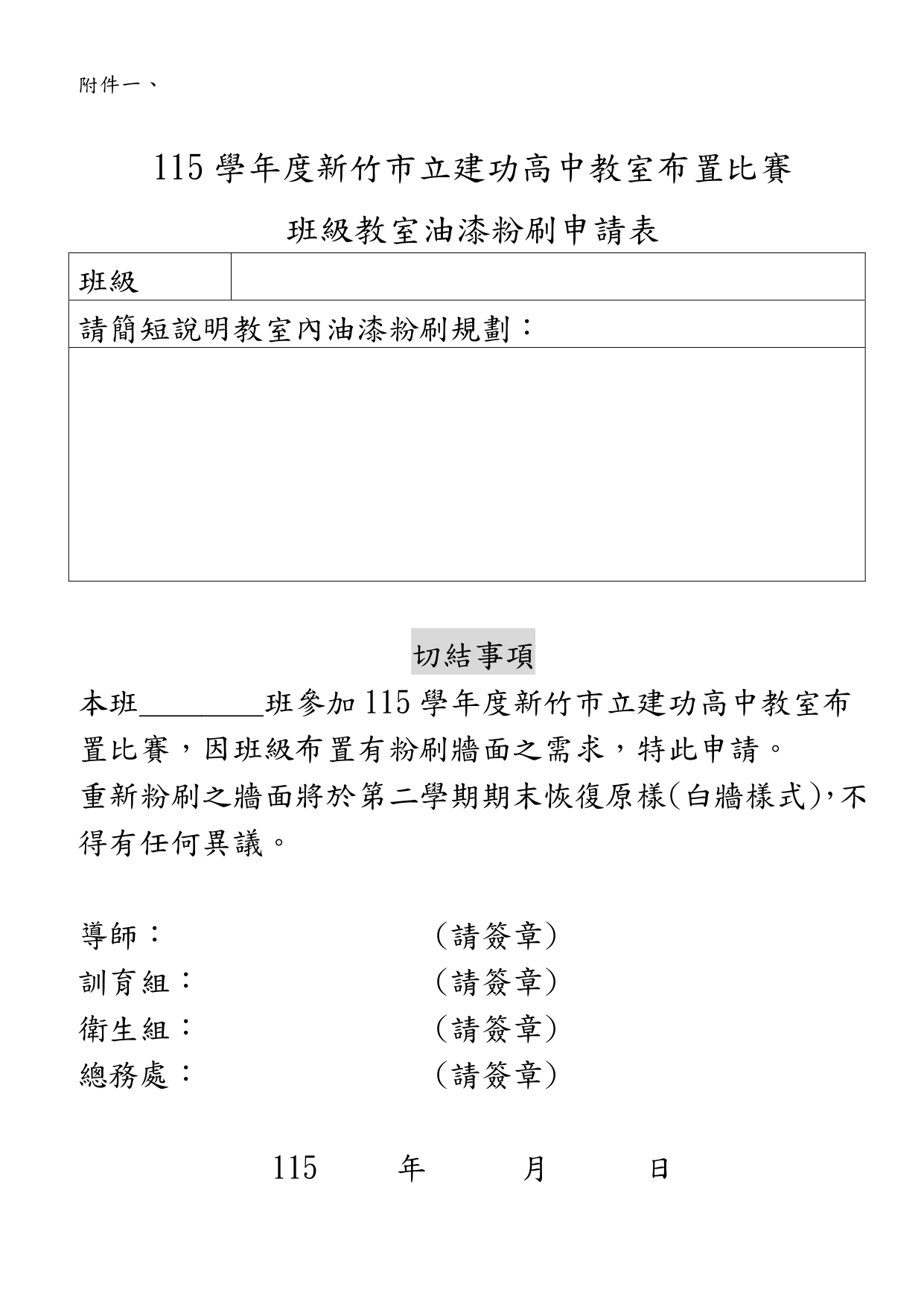 附件一、

115 學年度新竹市立建功高中教室布置比賽

班級教室油漆粉刷申請表

| 班級 | |
|---|---|
| 請簡短說明教室內油漆粉刷規劃： | |
| | |

切結事項

本班________班參加 115 學年度新竹市立建功高中教室布置比賽，因班級布置有粉刷牆面之需求，特此申請。
重新粉刷之牆面將於第二學期期末恢復原樣(白牆樣式)，不得有任何異議。

導師： (請簽章)
訓育組： (請簽章)
衛生組： (請簽章)
總務處： (請簽章)

115 年 月 日